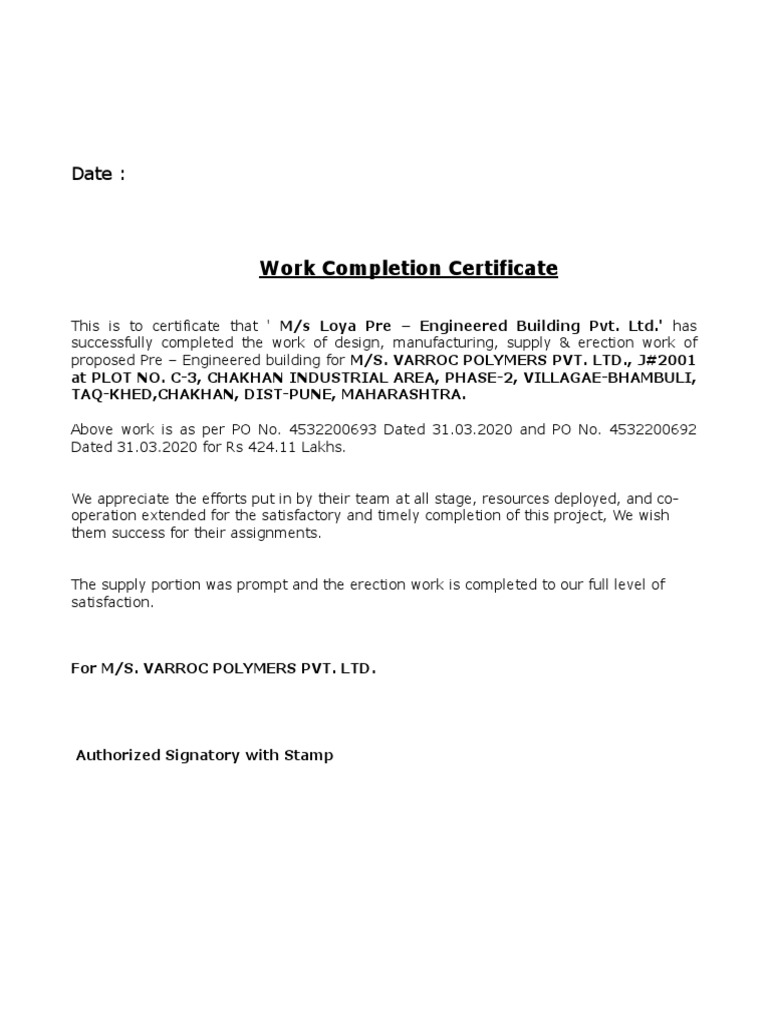 Date :

Work Completion Certificate

This is to certificate that ' M/s Loya Pre – Engineered Building Pvt. Ltd.' has successfully completed the work of design, manufacturing, supply & erection work of proposed Pre – Engineered building for M/S. VARROC POLYMERS PVT. LTD., J#2001 at PLOT NO. C-3, CHAKHAN INDUSTRIAL AREA, PHASE-2, VILLAGAE-BHAMBULI, TAQ-KHED,CHAKHAN, DIST-PUNE, MAHARASHTRA.

Above work is as per PO No. 4532200693 Dated 31.03.2020 and PO No. 4532200692 Dated 31.03.2020 for Rs 424.11 Lakhs.

We appreciate the efforts put in by their team at all stage, resources deployed, and co-operation extended for the satisfactory and timely completion of this project, We wish them success for their assignments.

The supply portion was prompt and the erection work is completed to our full level of satisfaction.

For M/S. VARROC POLYMERS PVT. LTD.

Authorized Signatory with Stamp